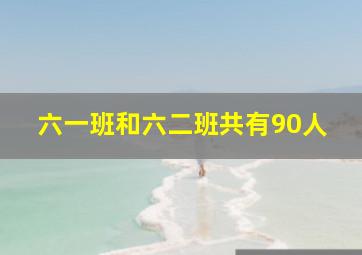 六一班和六二班共有90人